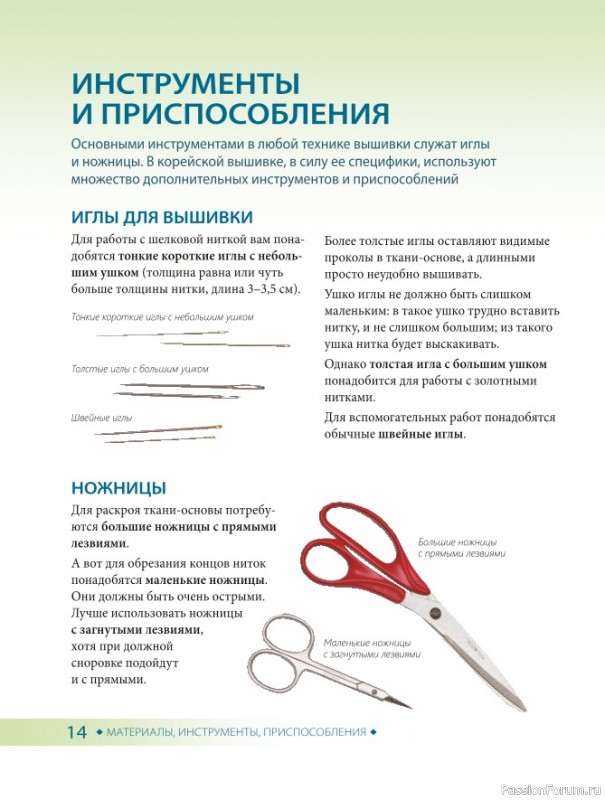 ИНСТРУМЕНТЫ И ПРИСПОСОБЛЕНИЯ

Основными инструментами в любой технике вышивки служат иглы и ножницы. В корейской вышивке, в силу ее специфики, используют множество дополнительных инструментов и приспособлений

ИГЛЫ ДЛЯ ВЫШИВКИ

Для работы с шелковой ниткой вам понадобятся тонкие короткие иглы с небольшим ушком (толщина равна или чуть больше толщины нитки, длина 3–3,5 см).

Тонкие короткие иглы с небольшим ушком

Толстые иглы с большим ушком

Швейные иглы

Более толстые иглы оставляют видимые проколы в ткани-основе, а длинными просто неудобно вышивать.

Ушко иглы не должно быть слишком маленьким: в такое ушко трудно вставить нитку, и не слишком большим; из такого ушка нитка будет выскакивать.

Однако толстая игла с большим ушком понадобится для работы с золотными нитками.

Для вспомогательных работ понадобятся обычные швейные иглы.

НОЖНИЦЫ

Для раскроя ткани-основы потребуются большие ножницы с прямыми лезвиями.

А вот для обрезания концов ниток понадобятся маленькие ножницы. Они должны быть очень острыми. Лучше использовать ножницы с загнутыми лезвиями, хотя при должной сноровке подойдут и с прямыми.

Большие ножницы с прямыми лезвиями

Маленькие ножницы с загнутыми лезвиями

14 ◆ МАТЕРИАЛЫ, ИНСТРУМЕНТЫ, ПРИСПОСОБЛЕНИЯ ◆

PassionForum.ru